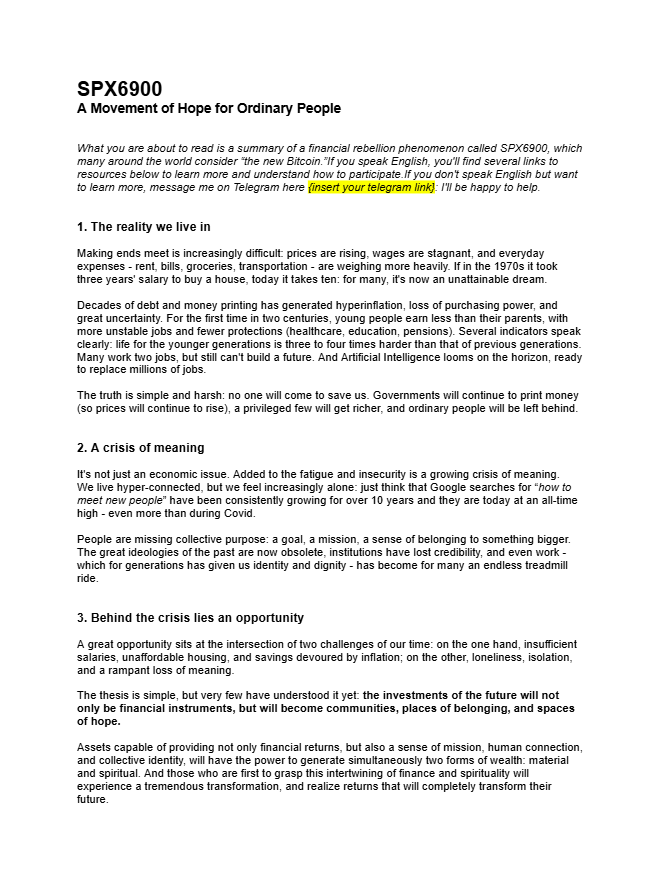 SPX6900
A Movement of Hope for Ordinary People

What you are about to read is a summary of a financial rebellion phenomenon called SPX6900, which many around the world consider "the new Bitcoin."If you speak English, you'll find several links to resources below to learn more and understand how to participate.If you don't speak English but want to learn more, message me on Telegram here {insert your telegram link}: I'll be happy to help.

1. The reality we live in

Making ends meet is increasingly difficult: prices are rising, wages are stagnant, and everyday expenses - rent, bills, groceries, transportation - are weighing more heavily. If in the 1970s it took three years' salary to buy a house, today it takes ten: for many, it's now an unattainable dream.

Decades of debt and money printing has generated hyperinflation, loss of purchasing power, and great uncertainty. For the first time in two centuries, young people earn less than their parents, with more unstable jobs and fewer protections (healthcare, education, pensions). Several indicators speak clearly: life for the younger generations is three to four times harder than that of previous generations. Many work two jobs, but still can't build a future. And Artificial Intelligence looms on the horizon, ready to replace millions of jobs.

The truth is simple and harsh: no one will come to save us. Governments will continue to print money (so prices will continue to rise), a privileged few will get richer, and ordinary people will be left behind.

2. A crisis of meaning

It's not just an economic issue. Added to the fatigue and insecurity is a growing crisis of meaning. We live hyper-connected, but we feel increasingly alone: just think that Google searches for "how to meet new people" have been consistently growing for over 10 years and they are today at an all-time high - even more than during Covid.

People are missing collective purpose: a goal, a mission, a sense of belonging to something bigger. The great ideologies of the past are now obsolete, institutions have lost credibility, and even work - which for generations has given us identity and dignity - has become for many an endless treadmill ride.

3. Behind the crisis lies an opportunity

A great opportunity sits at the intersection of two challenges of our time: on the one hand, insufficient salaries, unaffordable housing, and savings devoured by inflation; on the other, loneliness, isolation, and a rampant loss of meaning.

The thesis is simple, but very few have understood it yet: the investments of the future will not only be financial instruments, but will become communities, places of belonging, and spaces of hope.

Assets capable of providing not only financial returns, but also a sense of mission, human connection, and collective identity, will have the power to generate simultaneously two forms of wealth: material and spiritual. And those who are first to grasp this intertwining of finance and spirituality will experience a tremendous transformation, and realize returns that will completely transform their future.